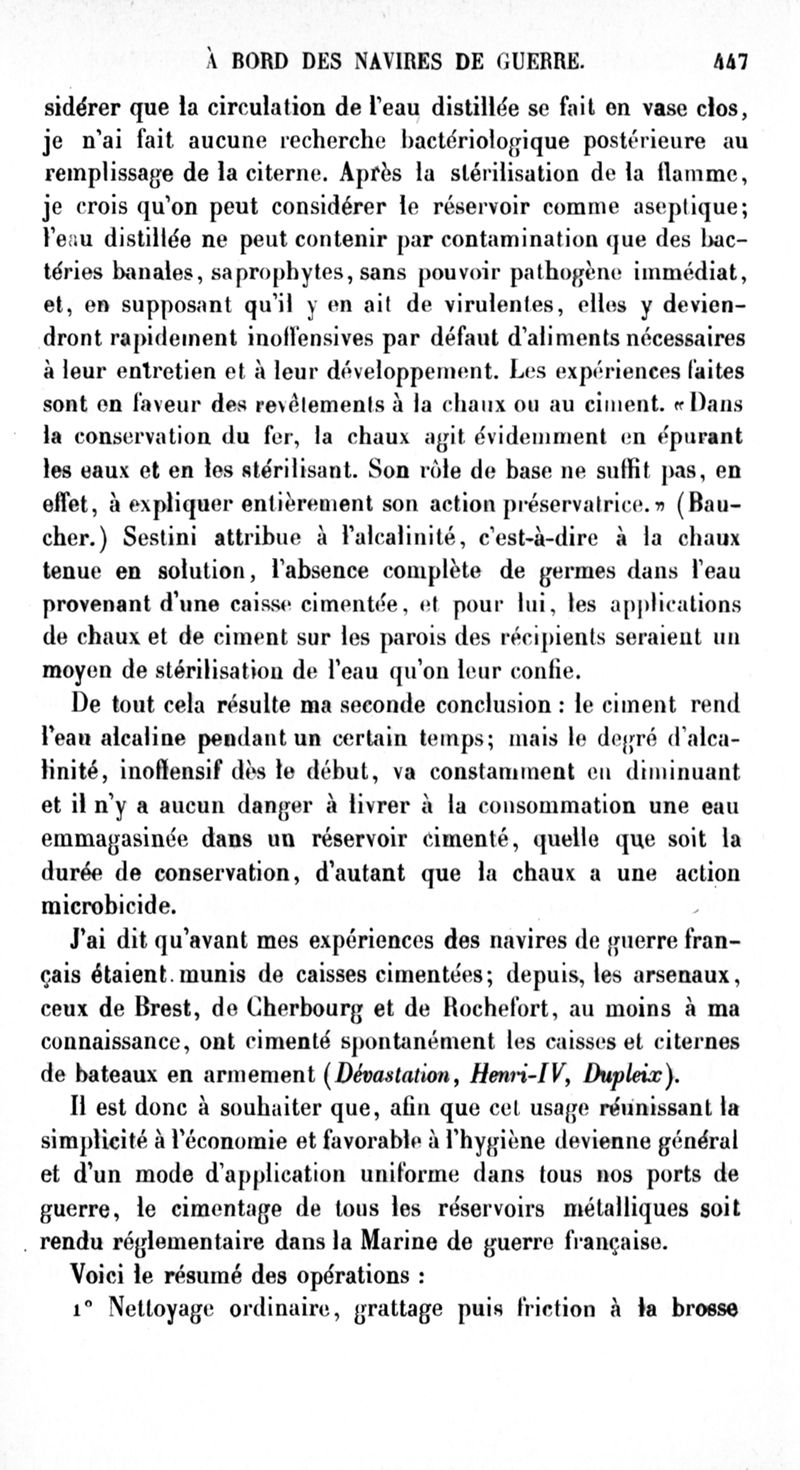 À BORD DES NAVIRES DE GUERRE. 447

sidérer que la circulation de l'eau distillée se fait en vase clos, je n'ai fait aucune recherche bactériologique postérieure au remplissage de la citerne. Après la stérilisation de la flamme, je crois qu'on peut considérer le réservoir comme aseptique; l'eau distillée ne peut contenir par contamination que des bactéries banales, saprophytes, sans pouvoir pathogène immédiat, et, en supposant qu'il y en ait de virulentes, elles y deviendront rapidement inoffensives par défaut d'aliments nécessaires à leur entretien et à leur développement. Les expériences faites sont en faveur des revêtements à la chaux ou au ciment. «Dans la conservation du fer, la chaux agit évidemment en épurant les eaux et en les stérilisant. Son rôle de base ne suffit pas, en effet, à expliquer entièrement son action préservatrice.» (Baucher.) Sestini attribue à l'alcalinité, c'est-à-dire à la chaux tenue en solution, l'absence complète de germes dans l'eau provenant d'une caisse cimentée, et pour lui, les applications de chaux et de ciment sur les parois des récipients seraient un moyen de stérilisation de l'eau qu'on leur confie.

De tout cela résulte ma seconde conclusion : le ciment rend l'eau alcaline pendant un certain temps; mais le degré d'alcalinité, inoffensif dès le début, va constamment en diminuant et il n'y a aucun danger à livrer à la consommation une eau emmagasinée dans un réservoir cimenté, quelle que soit la durée de conservation, d'autant que la chaux a une action microbicide.

J'ai dit qu'avant mes expériences des navires de guerre français étaient munis de caisses cimentées; depuis, les arsenaux, ceux de Brest, de Cherbourg et de Rochefort, au moins à ma connaissance, ont cimenté spontanément les caisses et citernes de bateaux en armement (Dévastation, Henri-IV, Dupleix).

Il est donc à souhaiter que, afin que cet usage réunissant la simplicité à l'économie et favorable à l'hygiène devienne général et d'un mode d'application uniforme dans tous nos ports de guerre, le cimentage de tous les réservoirs métalliques soit rendu réglementaire dans la Marine de guerre française.

Voici le résumé des opérations :

1° Nettoyage ordinaire, grattage puis friction à la brosse